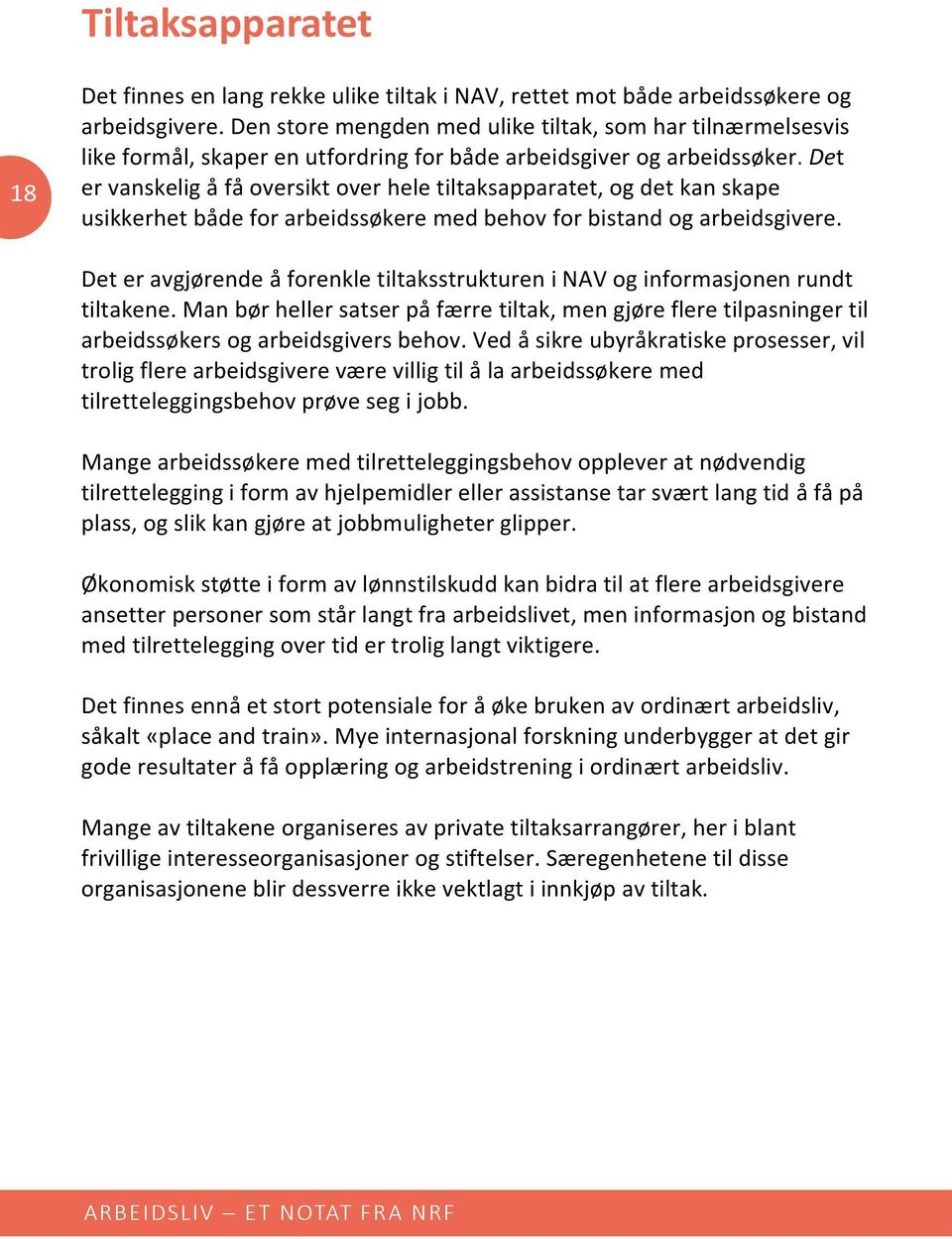 Tiltaksapparatet

18

Det finnes en lang rekke ulike tiltak i NAV, rettet mot både arbeidssøkere og arbeidsgivere. Den store mengden med ulike tiltak, som har tilnærmelsesvis like formål, skaper en utfordring for både arbeidsgiver og arbeidssøker. Det er vanskelig å få oversikt over hele tiltaksapparatet, og det kan skape usikkerhet både for arbeidssøkere med behov for bistand og arbeidsgivere.

Det er avgjørende å forenkle tiltaksstrukturen i NAV og informasjonen rundt tiltakene. Man bør heller satser på færre tiltak, men gjøre flere tilpasninger til arbeidssøkers og arbeidsgivers behov. Ved å sikre ubyråkratiske prosesser, vil trolig flere arbeidsgivere være villig til å la arbeidssøkere med tilretteleggingsbehov prøve seg i jobb.

Mange arbeidssøkere med tilretteleggingsbehov opplever at nødvendig tilrettelegging i form av hjelpemidler eller assistanse tar svært lang tid å få på plass, og slik kan gjøre at jobbmuligheter glipper.

Økonomisk støtte i form av lønnstilskudd kan bidra til at flere arbeidsgivere ansetter personer som står langt fra arbeidslivet, men informasjon og bistand med tilrettelegging over tid er trolig langt viktigere.

Det finnes ennå et stort potensiale for å øke bruken av ordinært arbeidsliv, såkalt «place and train». Mye internasjonal forskning underbygger at det gir gode resultater å få opplæring og arbeidstrening i ordinært arbeidsliv.

Mange av tiltakene organiseres av private tiltaksarrangører, her i blant frivillige interesseorganisasjoner og stiftelser. Særegenhetene til disse organisasjonene blir dessverre ikke vektlagt i innkjøp av tiltak.

ARBEIDSLIV – ET NOTAT FRA NRF